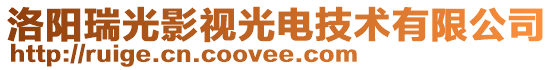 洛阳瑞光影视光电技术有限公司
http://ruige.cn.coovee.com